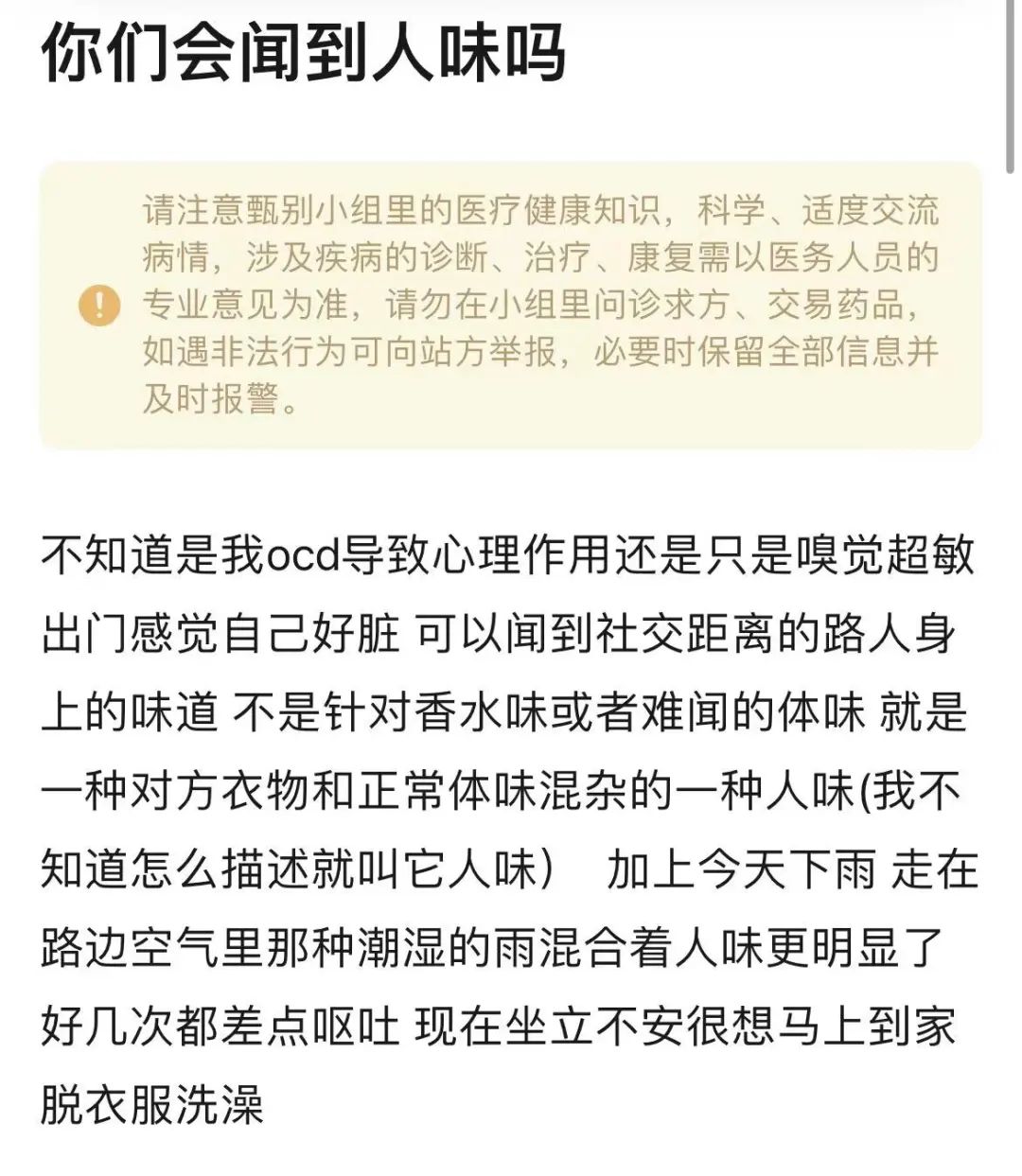 你们会闻到人味吗

请注意甄别小组里的医疗健康知识，科学、适度交流病情，涉及疾病的诊断、治疗、康复需以医务人员的专业意见为准，请勿在小组里问诊求方、交易药品，如遇非法行为可向站方举报，必要时保留全部信息并及时报警。

不知道是我ocd导致心理作用还是只是嗅觉超敏 出门感觉自己好脏 可以闻到社交距离的路人身上的味道 不是针对香水味或者难闻的体味 就是一种对方衣物和正常体味混杂的一种人味(我不知道怎么描述就叫它人味） 加上今天下雨 走在路边空气里那种潮湿的雨混合着人味更明显了 好几次都差点呕吐 现在坐立不安很想马上到家脱衣服洗澡